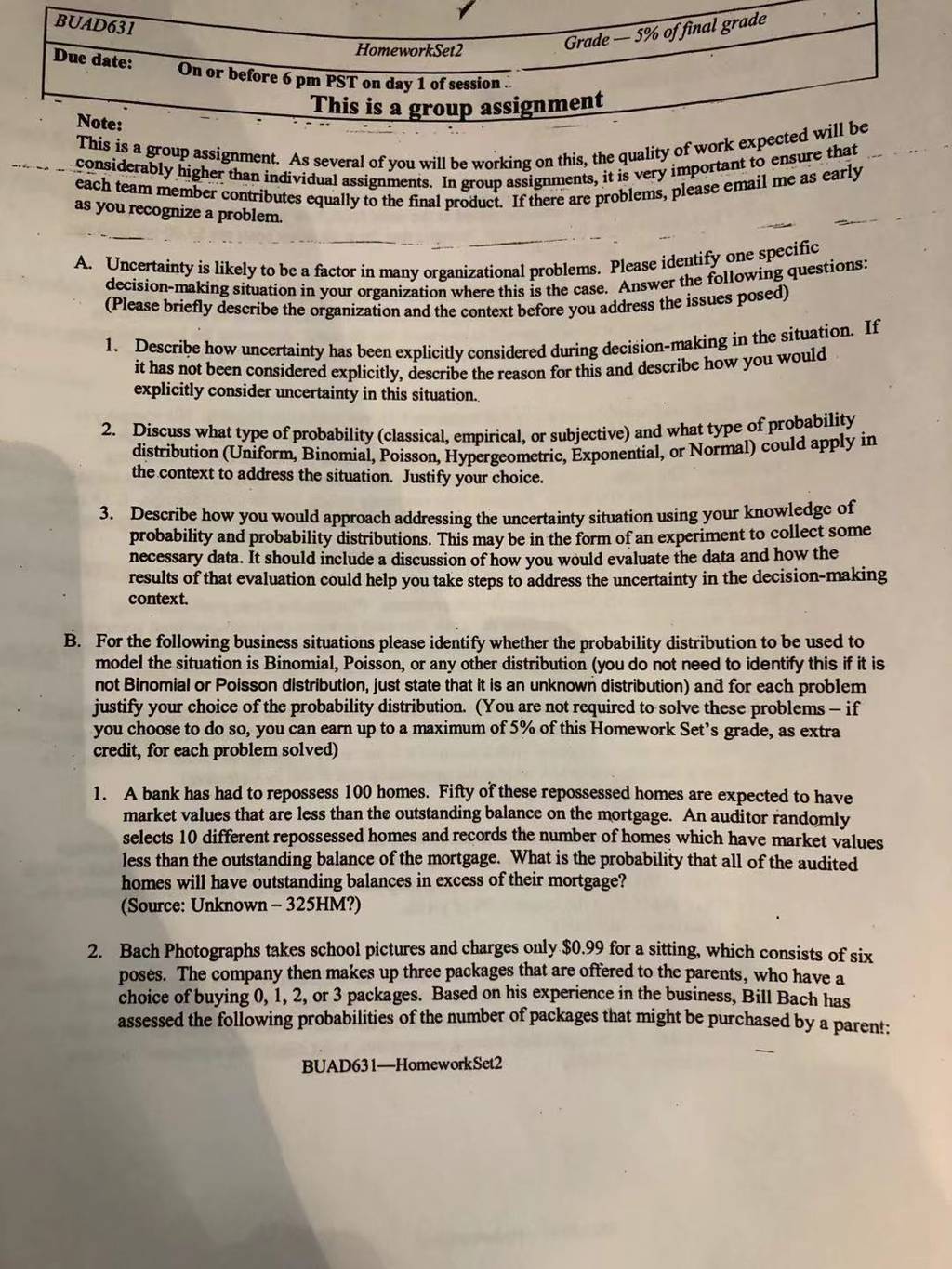 | BUAD631 | HomeworkSet2 | Grade — 5% of final grade |
|---|---|---|
| Due date: | On or before 6 pm PST on day 1 of session | |

This is a group assignment

Note:
This is a group assignment. As several of you will be working on this, the quality of work expected will be considerably higher than individual assignments. In group assignments, it is very important to ensure that each team member contributes equally to the final product. If there are problems, please email me as early as you recognize a problem.

A. Uncertainty is likely to be a factor in many organizational problems. Please identify one specific decision-making situation in your organization where this is the case. Answer the following questions: (Please briefly describe the organization and the context before you address the issues posed)

1. Describe how uncertainty has been explicitly considered during decision-making in the situation. If it has not been considered explicitly, describe the reason for this and describe how you would explicitly consider uncertainty in this situation.

2. Discuss what type of probability (classical, empirical, or subjective) and what type of probability distribution (Uniform, Binomial, Poisson, Hypergeometric, Exponential, or Normal) could apply in the context to address the situation. Justify your choice.

3. Describe how you would approach addressing the uncertainty situation using your knowledge of probability and probability distributions. This may be in the form of an experiment to collect some necessary data. It should include a discussion of how you would evaluate the data and how the results of that evaluation could help you take steps to address the uncertainty in the decision-making context.

B. For the following business situations please identify whether the probability distribution to be used to model the situation is Binomial, Poisson, or any other distribution (you do not need to identify this if it is not Binomial or Poisson distribution, just state that it is an unknown distribution) and for each problem justify your choice of the probability distribution. (You are not required to solve these problems – if you choose to do so, you can earn up to a maximum of 5% of this Homework Set's grade, as extra credit, for each problem solved)

1. A bank has had to repossess 100 homes. Fifty of these repossessed homes are expected to have market values that are less than the outstanding balance on the mortgage. An auditor randomly selects 10 different repossessed homes and records the number of homes which have market values less than the outstanding balance of the mortgage. What is the probability that all of the audited homes will have outstanding balances in excess of their mortgage?
(Source: Unknown – 325HM?)

2. Bach Photographs takes school pictures and charges only $0.99 for a sitting, which consists of six poses. The company then makes up three packages that are offered to the parents, who have a choice of buying 0, 1, 2, or 3 packages. Based on his experience in the business, Bill Bach has assessed the following probabilities of the number of packages that might be purchased by a parent:

BUAD631—HomeworkSet2